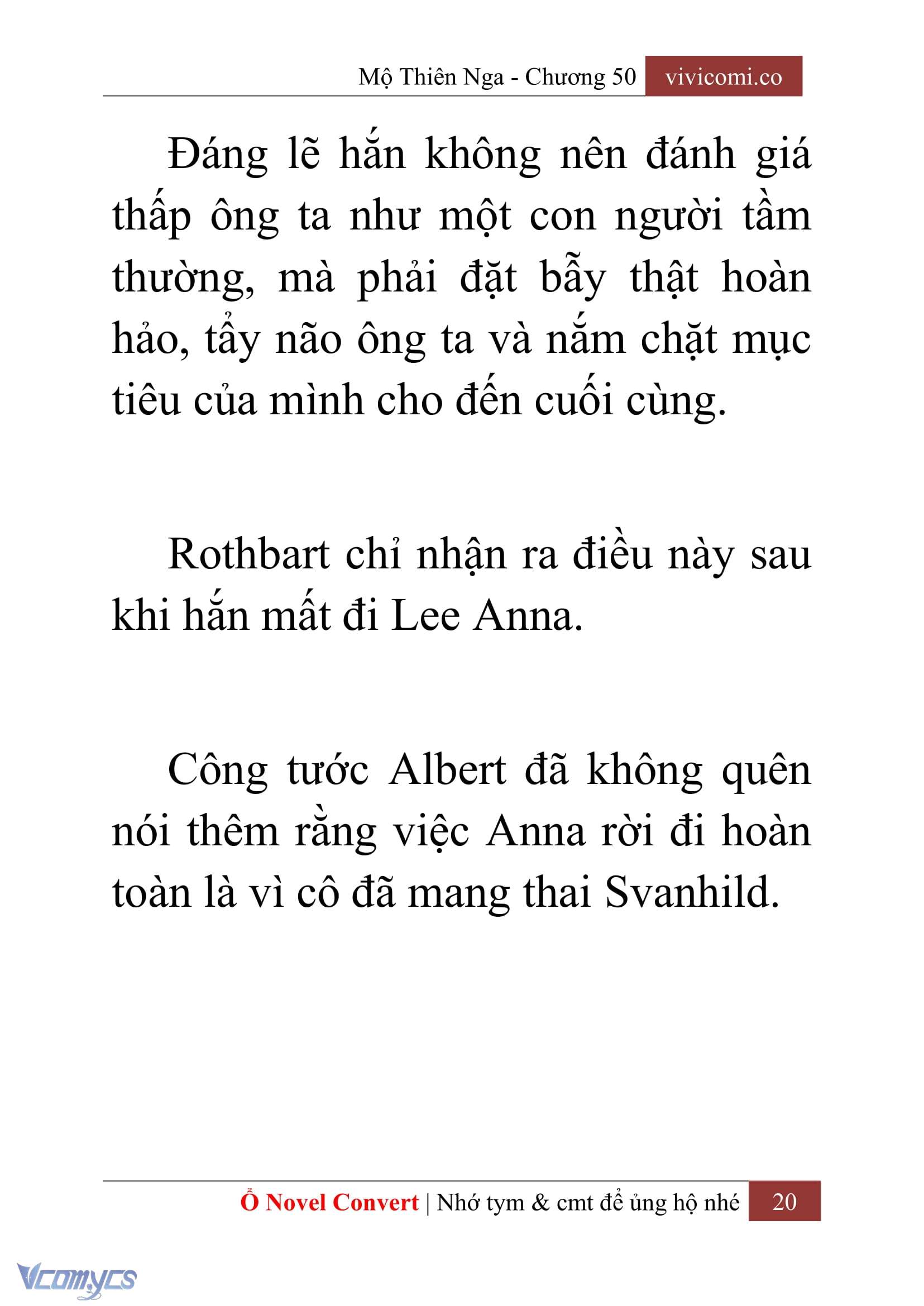 Mộ Thiên Nga - Chương 50 vivicomi.co

Đáng lẽ hắn không nên đánh giá thấp ông ta như một con người tầm thường, mà phải đặt bẫy thật hoàn hảo, tẩy não ông ta và nắm chặt mục tiêu của mình cho đến cuối cùng.

Rothbart chỉ nhận ra điều này sau khi hắn mất đi Lee Anna.

Công tước Albert đã không quên nói thêm rằng việc Anna rời đi hoàn toàn là vì cô đã mang thai Svanhild.

Ổ Novel Convert | Nhớ tym & cmt để ủng hộ nhé 20

Vcomycs